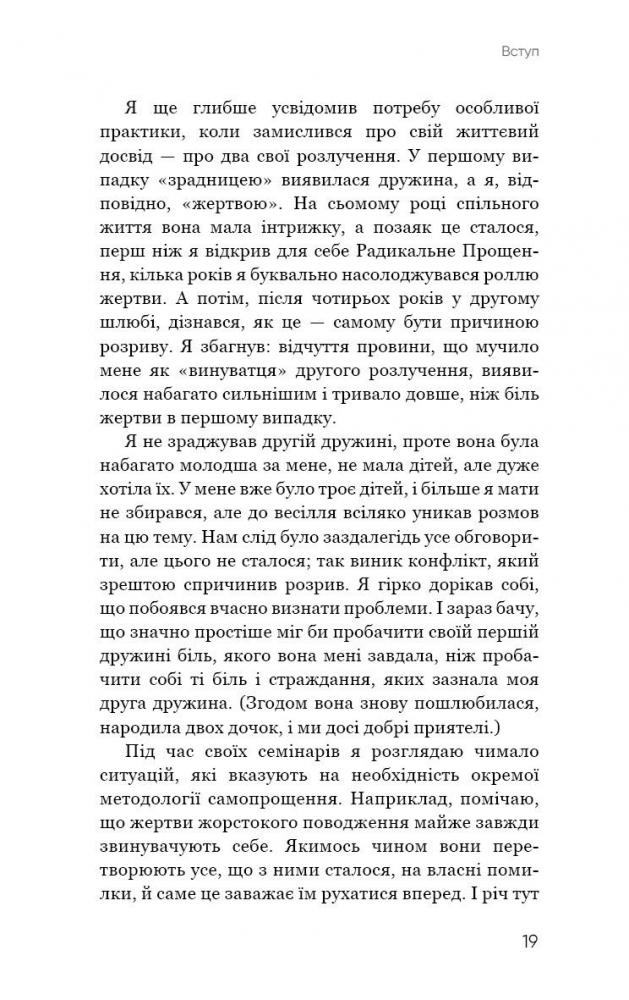 Вступ

Я ще глибше усвідомив потребу особливої практики, коли замислився про свій життєвий досвід — про два свої розлучення. У першому випадку «зрадницею» виявилася дружина, а я, відповідно, «жертвою». На сьомому році спільного життя вона мала інтрижку, а позаяк це сталося, перш ніж я відкрив для себе Радикальне Прощення, кілька років я буквально насолоджувався роллю жертви. А потім, після чотирьох років у другому шлюбі, дізнався, як це — самому бути причиною розриву. Я збагнув: відчуття провини, що мучило мене як «винуватця» другого розлучення, виявилося набагато сильнішим і тривало довше, ніж біль жертви в першому випадку.

Я не зраджував другій дружині, проте вона була набагато молодша за мене, не мала дітей, але дуже хотіла їх. У мене вже було троє дітей, і більше я мати не збирався, але до весілля всіляко уникав розмов на цю тему. Нам слід було заздалегідь усе обговорити, але цього не сталося; так виник конфлікт, який зрештою спричинив розрив. Я гірко дорікав собі, що побоявся вчасно визнати проблеми. І зараз бачу, що значно простіше міг би пробачити своїй першій дружині біль, якого вона мені завдала, ніж пробачити собі ті біль і страждання, яких зазнала моя друга дружина. (Згодом вона знову пошлюбилася, народила двох дочок, і ми досі добрі приятелі.)

Під час своїх семінарів я розглядаю чимало ситуацій, які вказують на необхідність окремої методології самопрощення. Наприклад, помічаю, що жертви жорстокого поводження майже завжди звинувачують себе. Якимось чином вони перетворюють усе, що з ними сталося, на власні помилки, й саме це заважає їм рухатися вперед. І річ тут

19